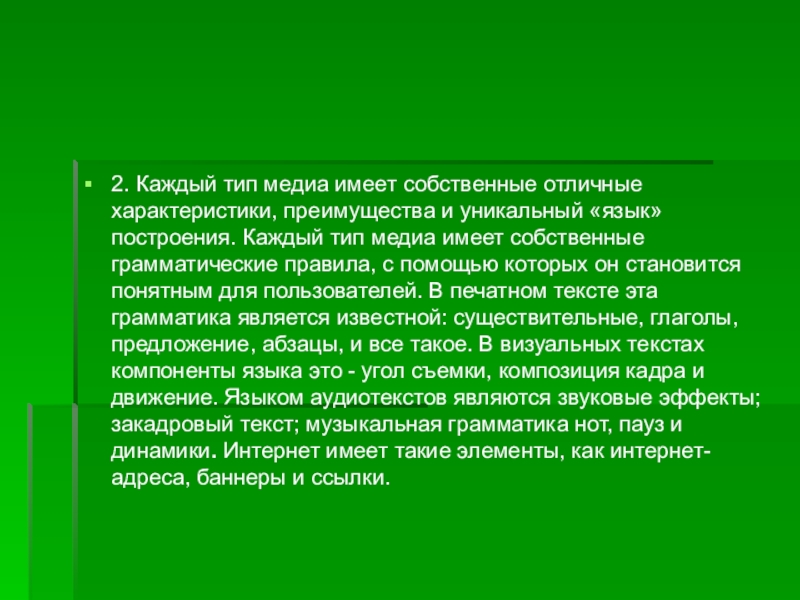 • 2. Каждый тип медиа имеет собственные отличные характеристики, преимущества и уникальный «язык» построения. Каждый тип медиа имеет собственные грамматические правила, с помощью которых он становится понятным для пользователей. В печатном тексте эта грамматика является известной: существительные, глаголы, предложение, абзацы, и все такое. В визуальных текстах компоненты языка это - угол съемки, композиция кадра и движение. Языком аудиотекстов являются звуковые эффекты; закадровый текст; музыкальная грамматика нот, пауз и динамики. Интернет имеет такие элементы, как интернет-адреса, баннеры и ссылки.